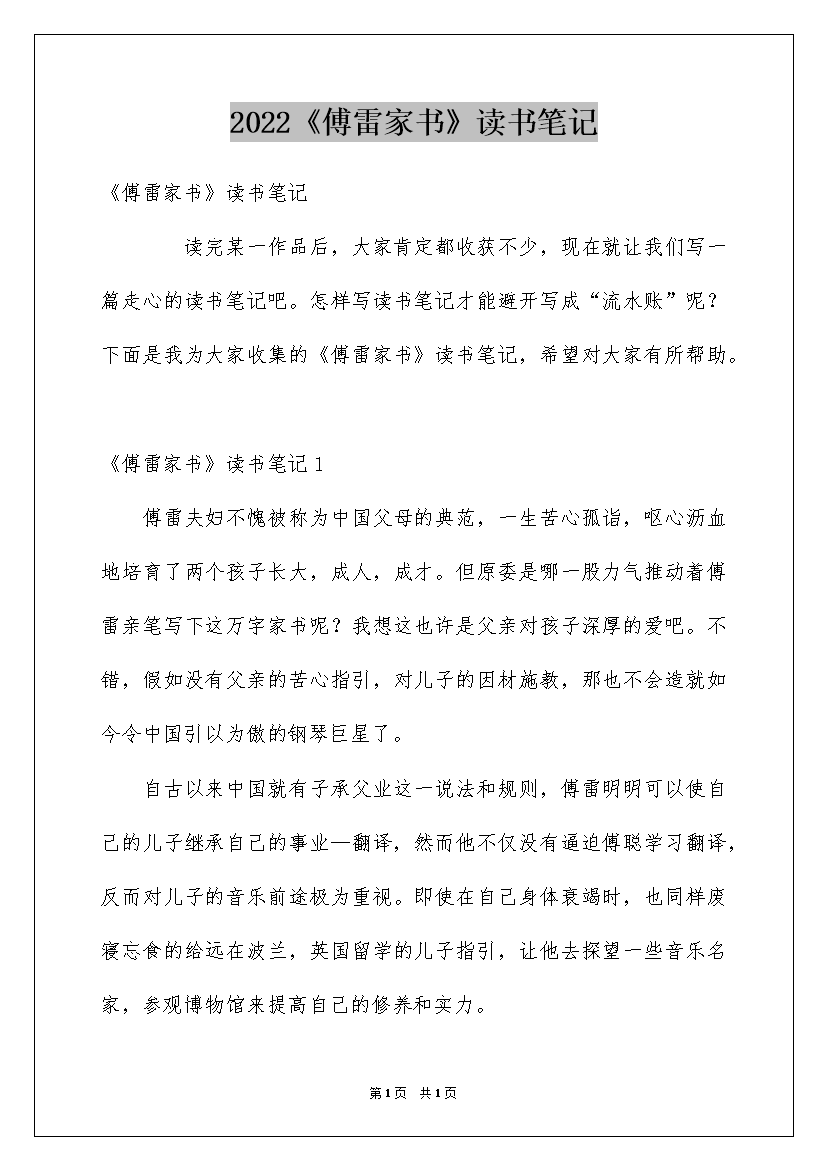 2022《傅雷家书》读书笔记

《傅雷家书》读书笔记

读完某一作品后，大家肯定都收获不少，现在就让我们写一篇走心的读书笔记吧。怎样写读书笔记才能避开写成“流水账”呢？下面是我为大家收集的《傅雷家书》读书笔记，希望对大家有所帮助。

《傅雷家书》读书笔记 1

傅雷夫妇不愧被称为中国父母的典范，一生苦心孤诣，呕心沥血地培育了两个孩子长大，成人，成才。但原委是哪一股力气推动着傅雷亲笔写下这万字家书呢？我想这也许是父亲对孩子深厚的爱吧。不错，假如没有父亲的苦心指引，对儿子的因材施教，那也不会造就如今令中国引以为傲的钢琴巨星了。

自古以来中国就有子承父业这一说法和规则，傅雷明明可以使自己的儿子继承自己的事业—翻译，然而他不仅没有逼迫傅聪学习翻译，反而对儿子的音乐前途极为重视。即使在自己身体衰竭时，也同样废寝忘食的给远在波兰，英国留学的儿子指引，让他去探望一些音乐名家，参观博物馆来提高自己的修养和实力。

第1页 共1页